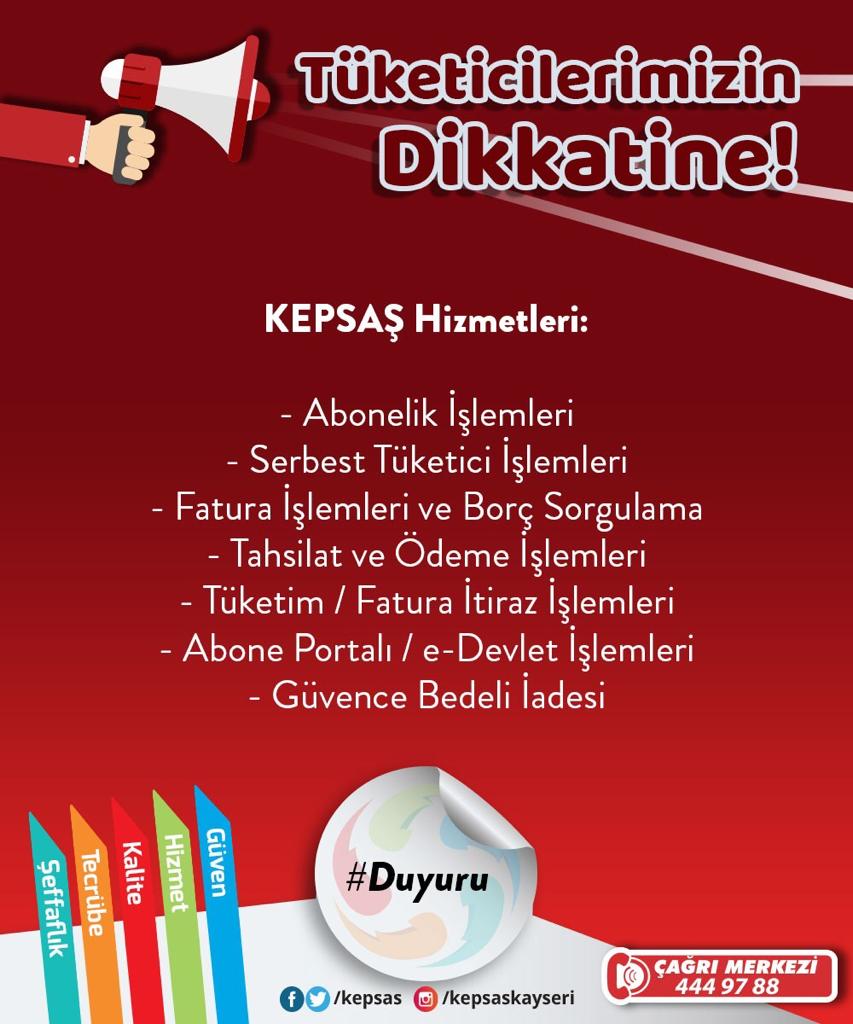 Tüketicilerimizin Dikkatine!

KEPSAŞ Hizmetleri:

- Abonelik İşlemleri
- Serbest Tüketici İşlemleri
- Fatura İşlemleri ve Borç Sorgulama
- Tahsilat ve Ödeme İşlemleri
- Tüketim / Fatura İtiraz İşlemleri
- Abone Portalı / e-Devlet İşlemleri
- Güvence Bedeli İadesi

Şeffaflık
Tecrübe
Kalite
Hizmet
Güven

#Duyuru

/kepsas /kepsaskayseri

ÇAĞRI MERKEZİ
444 97 88